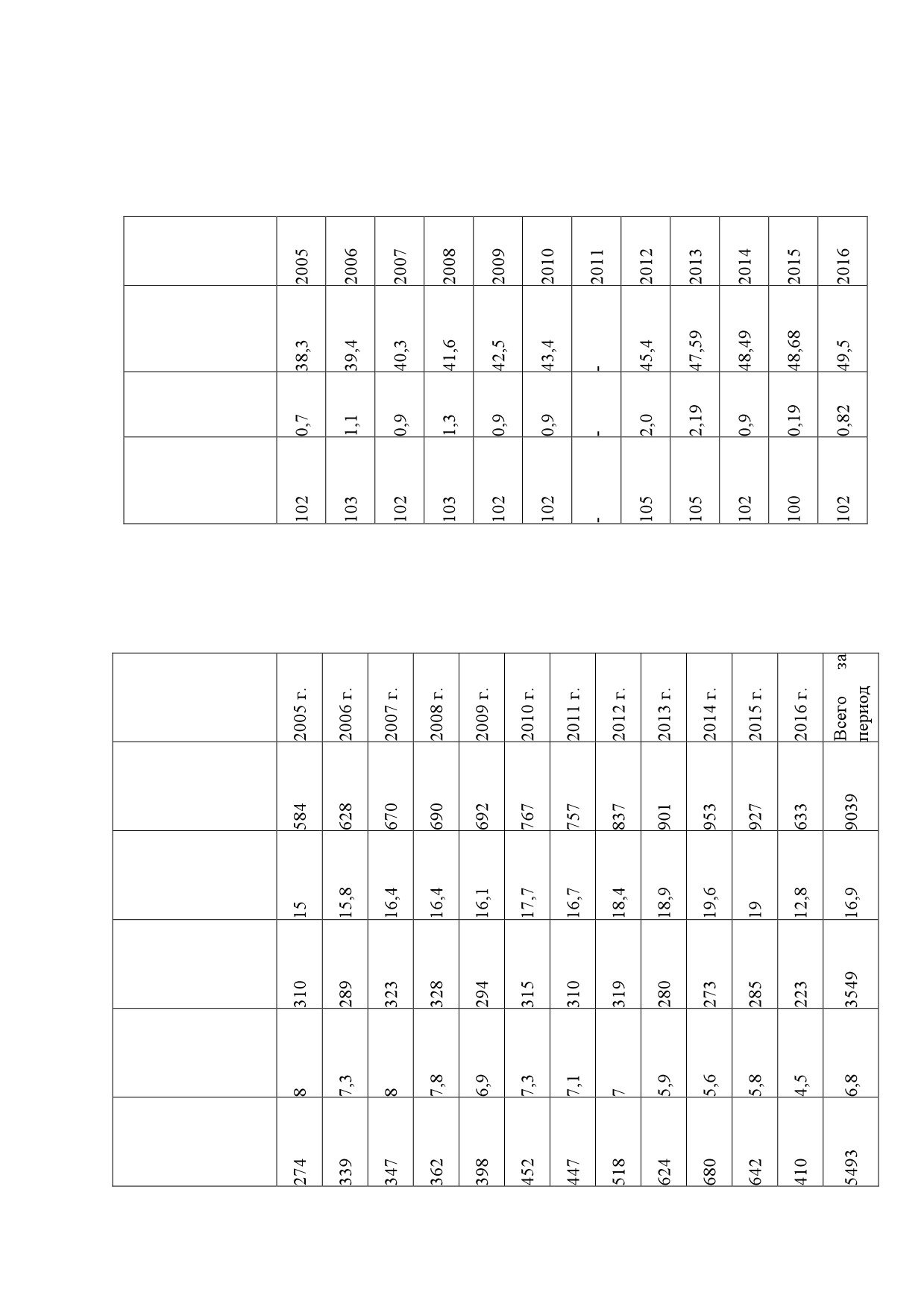 | | | | |
|---|---|---|---|
| 2005 | 38,3 | 0,7 | 102 |
| 2006 | 39,4 | 1,1 | 103 |
| 2007 | 40,3 | 0,9 | 102 |
| 2008 | 41,6 | 1,3 | 103 |
| 2009 | 42,5 | 0,9 | 102 |
| 2010 | 43,4 | 0,9 | 102 |
| 2011 | - | - | - |
| 2012 | 45,4 | 2,0 | 105 |
| 2013 | 47,59 | 2,19 | 105 |
| 2014 | 48,49 | 0,9 | 102 |
| 2015 | 48,68 | 0,19 | 100 |
| 2016 | 49,5 | 0,82 | 102 |

| | | | | | |
|---|---|---|---|---|---|
| 2005 г. | 584 | 15 | 310 | 8 | 274 |
| 2006 г. | 628 | 15,8 | 289 | 7,3 | 339 |
| 2007 г. | 670 | 16,4 | 323 | 8 | 347 |
| 2008 г. | 690 | 16,4 | 328 | 7,8 | 362 |
| 2009 г. | 692 | 16,1 | 294 | 6,9 | 398 |
| 2010 г. | 767 | 17,7 | 315 | 7,3 | 452 |
| 2011 г. | 757 | 16,7 | 310 | 7,1 | 447 |
| 2012 г. | 837 | 18,4 | 319 | 7 | 518 |
| 2013 г. | 901 | 18,9 | 280 | 5,9 | 624 |
| 2014 г. | 953 | 19,6 | 273 | 5,6 | 680 |
| 2015 г. | 927 | 19 | 285 | 5,8 | 642 |
| 2016 г. | 633 | 12,8 | 223 | 4,5 | 410 |
| Всего за период | 9039 | 16,9 | 3549 | 6,8 | 5493 |